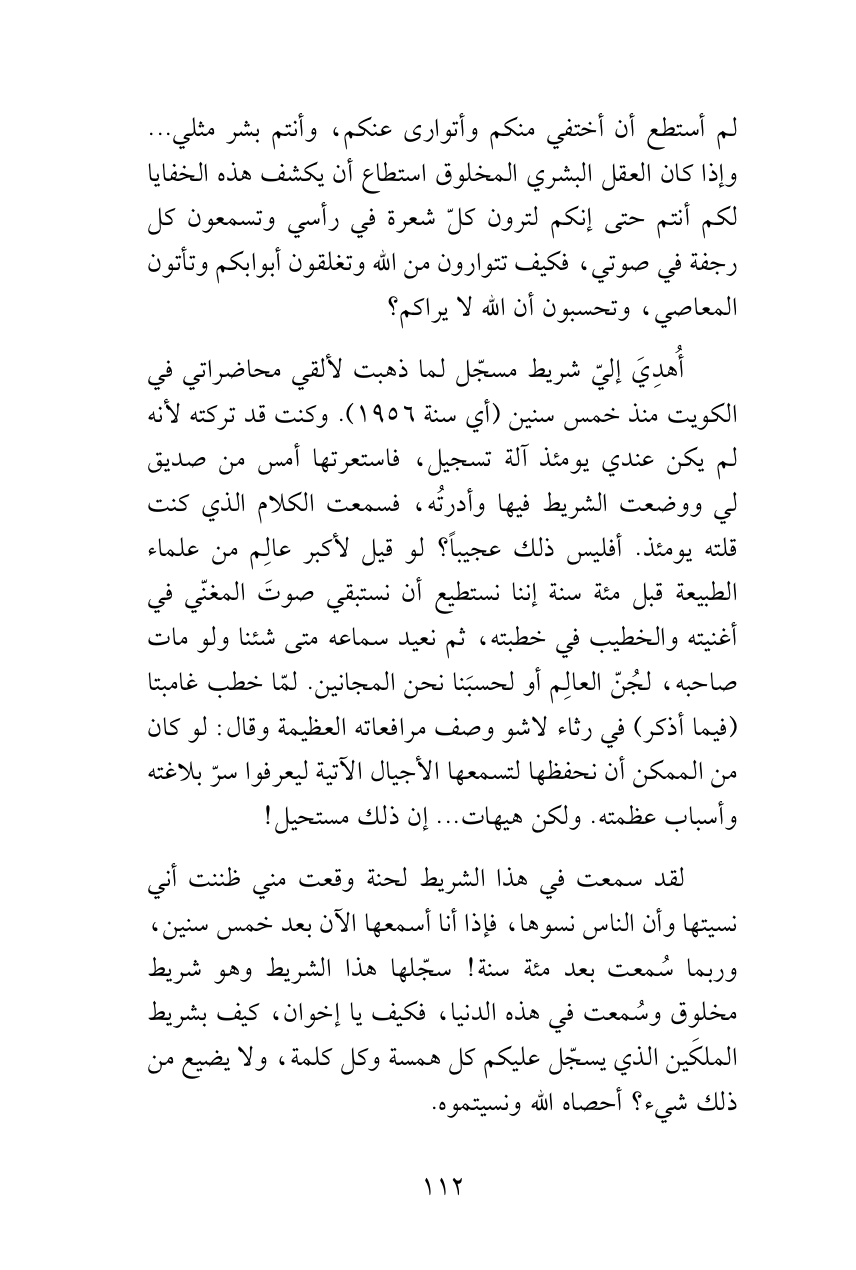 لم أستطع أن أختفي منكم وأتوارى عنكم، وأنتم بشر مثلي... وإذا كان العقل البشري المخلوق استطاع أن يكشف هذه الخفايا لكم أنتم حتى إنكم لترون كلّ شعرة في رأسي وتسمعون كل رجفة في صوتي، فكيف تتوارون من الله وتغلقون أبوابكم وتأتون المعاصي، وتحسبون أن الله لا يراكم؟

أُهدِيَ إليّ شريط مسجّل لما ذهبت لألقي محاضراتي في الكويت منذ خمس سنين (أي سنة ١٩٥٦). وكنت قد تركته لأنه لم يكن عندي يومئذ آلة تسجيل، فاستعرتها أمس من صديق لي ووضعت الشريط فيها وأدرتُه، فسمعت الكلام الذي كنت قلته يومئذ. أفليس ذلك عجيباً؟ لو قيل لأكبر عالِم من علماء الطبيعة قبل مئة سنة إننا نستطيع أن نستبقي صوتَ المغنّي في أغنيته والخطيب في خطبته، ثم نعيد سماعه متى شئنا ولو مات صاحبه، لجُنّ العالِم أو لحسبَنا نحن المجانين. لمّا خطب غامبتا (فيما أذكر) في رثاء لاشو وصف مرافعاته العظيمة وقال: لو كان من الممكن أن نحفظها لتسمعها الأجيال الآتية ليعرفوا سرّ بلاغته وأسباب عظمته. ولكن هيهات... إن ذلك مستحيل!

لقد سمعت في هذا الشريط لحنة وقعت مني ظننت أني نسيتها وأن الناس نسوها، فإذا أنا أسمعها الآن بعد خمس سنين، وربما سُمعت بعد مئة سنة! سجّلها هذا الشريط وهو شريط مخلوق وسُمعت في هذه الدنيا، فكيف يا إخوان، كيف بشريط الملكَين الذي يسجّل عليكم كل همسة وكل كلمة، ولا يضيع من ذلك شيء؟ أحصاه الله ونسيتموه.

١١٢